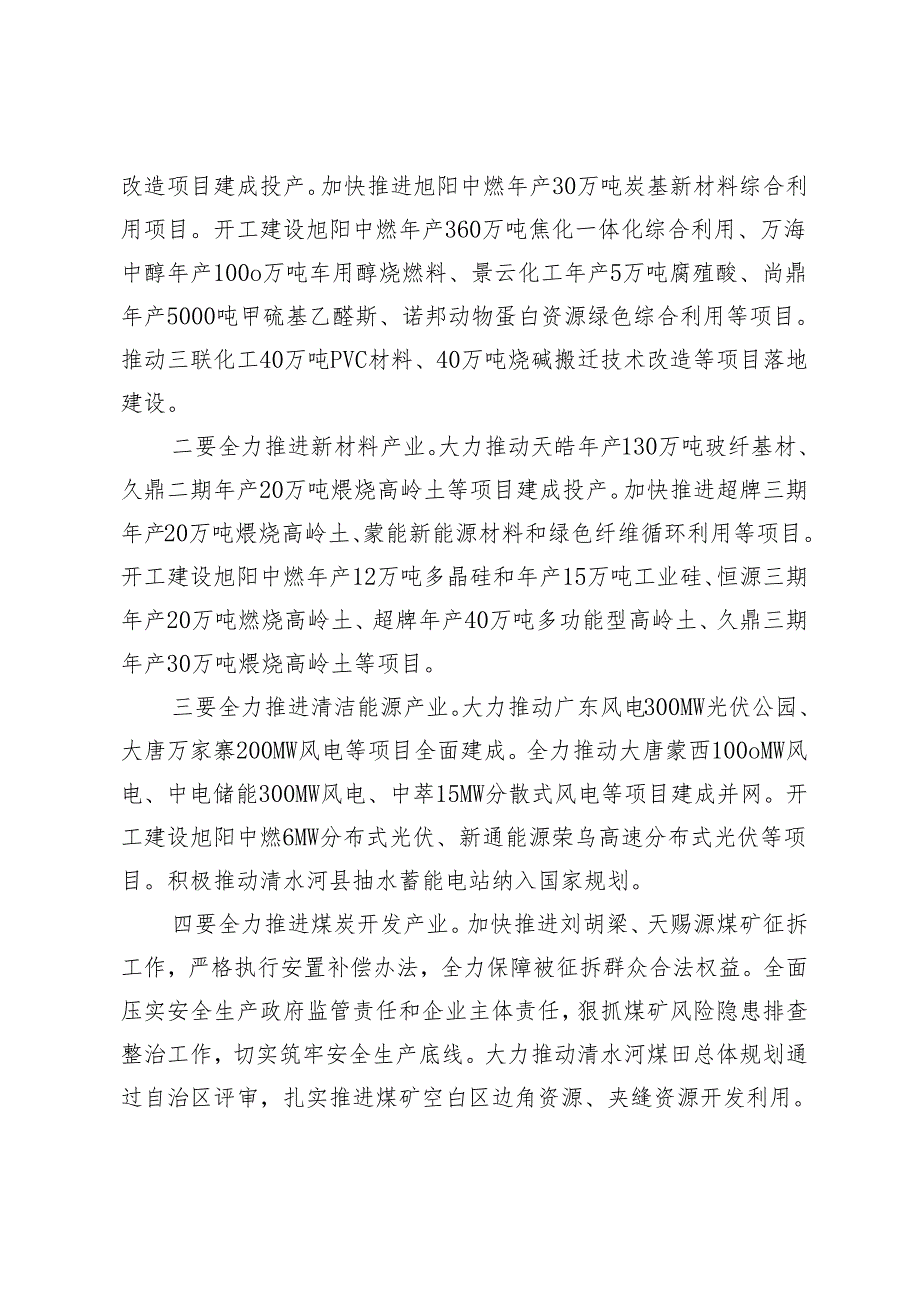 改造项目建成投产。加快推进旭阳中燃年产30万吨炭基新材料综合利用项目。开工建设旭阳中燃年产360万吨焦化一体化综合利用、万海中醇年产100o万吨车用醇烧燃料、景云化工年产5万吨腐殖酸、尚鼎年产5000吨甲硫基乙醛斯、诺邦动物蛋白资源绿色综合利用等项目。推动三联化工40万吨PVC材料、40万吨烧碱搬迁技术改造等项目落地建设。

二要全力推进新材料产业。大力推动天皓年产130万吨玻纤基材、久鼎二期年产20万吨煨烧高岭土等项目建成投产。加快推进超牌三期年产20万吨煨烧高岭土、蒙能新能源材料和绿色纤维循环利用等项目。开工建设旭阳中燃年产12万吨多晶硅和年产15万吨工业硅、恒源三期年产20万吨燃烧高岭土、超牌年产40万吨多功能型高岭土、久鼎三期年产30万吨煨烧高岭土等项目。

三要全力推进清洁能源产业。大力推动广东风电300MW光伏公园、大唐万家寨200MW风电等项目全面建成。全力推动大唐蒙西100oMW风电、中电储能300MW风电、中萃15MW分散式风电等项目建成并网。开工建设旭阳中燃6MW分布式光伏、新通能源荣乌高速分布式光伏等项目。积极推动清水河县抽水蓄能电站纳入国家规划。

四要全力推进煤炭开发产业。加快推进刘胡梁、天赐源煤矿征拆工作，严格执行安置补偿办法，全力保障被征拆群众合法权益。全面压实安全生产政府监管责任和企业主体责任，狠抓煤矿风险隐患排查整治工作，切实筑牢安全生产底线。大力推动清水河煤田总体规划通过自治区评审，扎实推进煤矿空白区边角资源、夹缝资源开发利用。